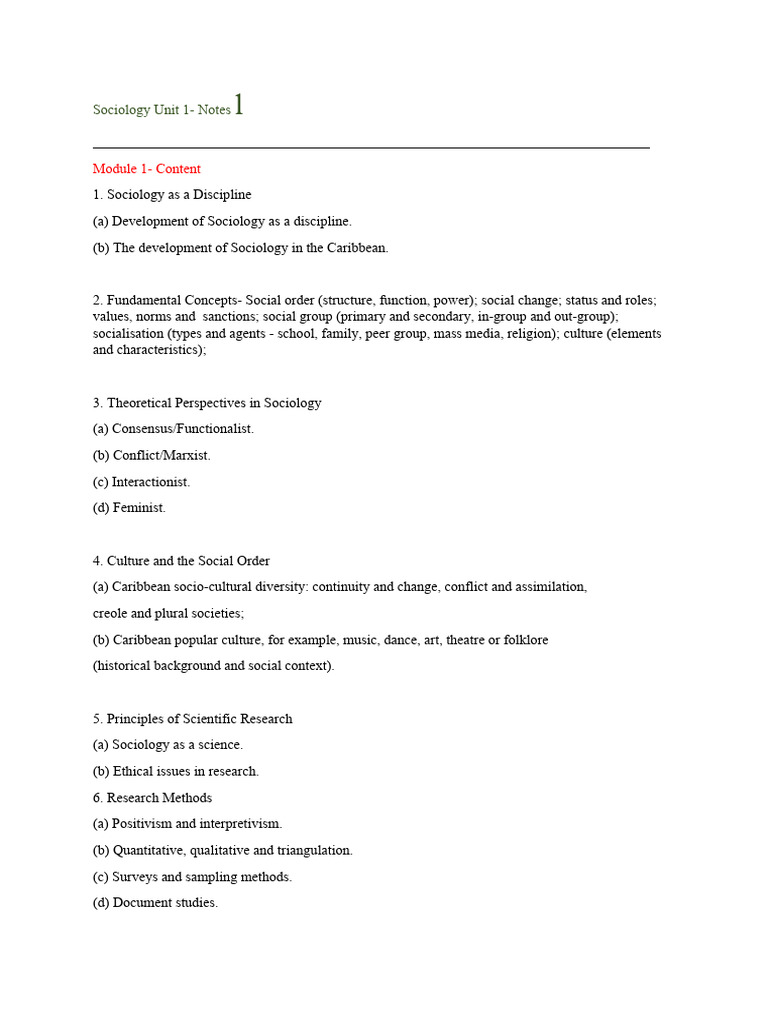 Sociology Unit 1- Notes 1

Module 1- Content

1. Sociology as a Discipline

(a) Development of Sociology as a discipline.

(b) The development of Sociology in the Caribbean.

2. Fundamental Concepts- Social order (structure, function, power); social change; status and roles; values, norms and sanctions; social group (primary and secondary, in-group and out-group); socialisation (types and agents - school, family, peer group, mass media, religion); culture (elements and characteristics);

3. Theoretical Perspectives in Sociology

(a) Consensus/Functionalist.

(b) Conflict/Marxist.

(c) Interactionist.

(d) Feminist.

4. Culture and the Social Order

(a) Caribbean socio-cultural diversity: continuity and change, conflict and assimilation, creole and plural societies;

(b) Caribbean popular culture, for example, music, dance, art, theatre or folklore (historical background and social context).

5. Principles of Scientific Research

(a) Sociology as a science.

(b) Ethical issues in research.

6. Research Methods

(a) Positivism and interpretivism.

(b) Quantitative, qualitative and triangulation.

(c) Surveys and sampling methods.

(d) Document studies.